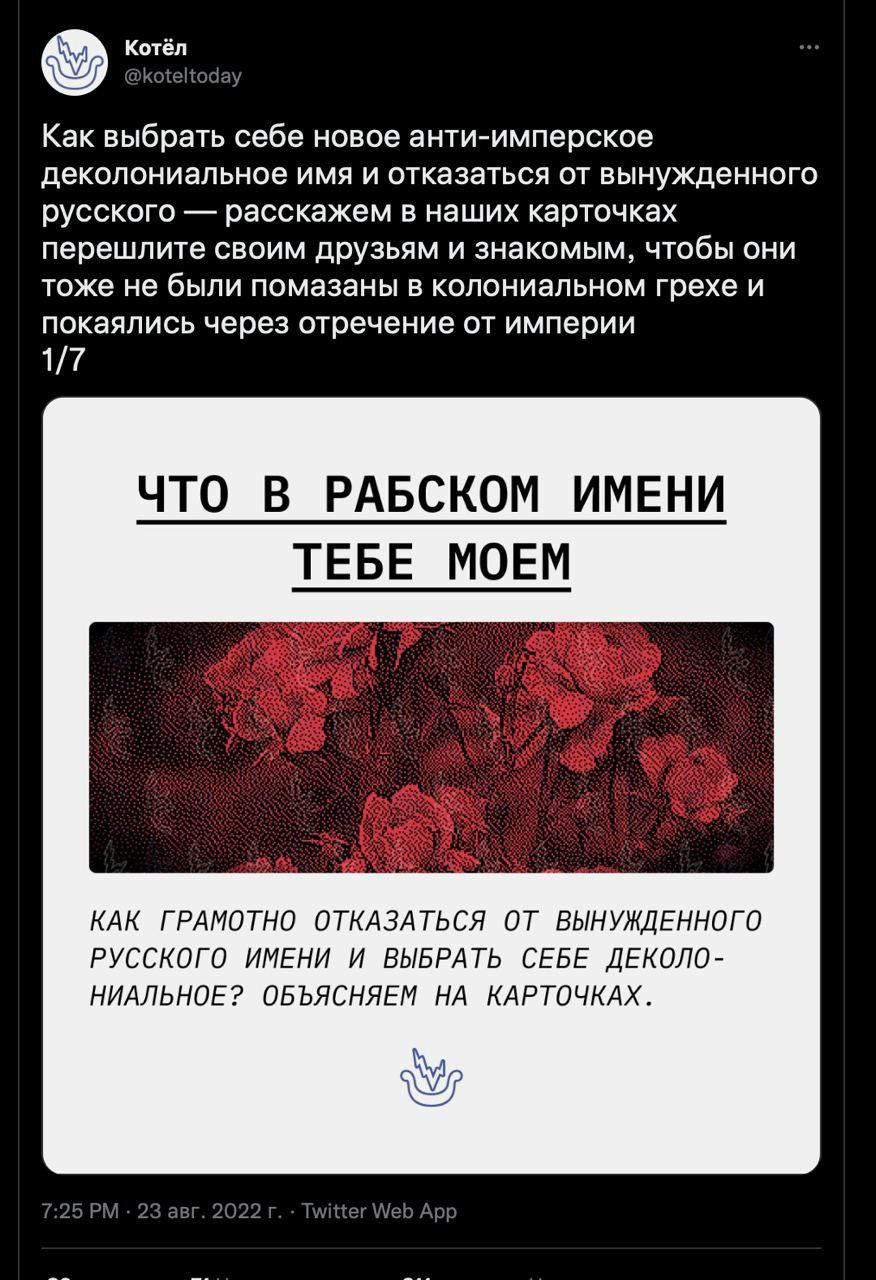 Котёл
@koteltoday

Как выбрать себе новое анти-имперское деколониальное имя и отказаться от вынужденного русского — расскажем в наших карточках перешлите своим друзьям и знакомым, чтобы они тоже не были помазаны в колониальном грехе и покаялись через отречение от империи
1/7

ЧТО В РАБСКОМ ИМЕНИ ТЕБЕ МОЕМ

КАК ГРАМОТНО ОТКАЗАТЬСЯ ОТ ВЫНУЖДЕННОГО РУССКОГО ИМЕНИ И ВЫБРАТЬ СЕБЕ ДЕКОЛОНИАЛЬНОЕ? ОБЪЯСНЯЕМ НА КАРТОЧКАХ.

7:25 PM · 23 авг. 2022 г. · Twitter Web App